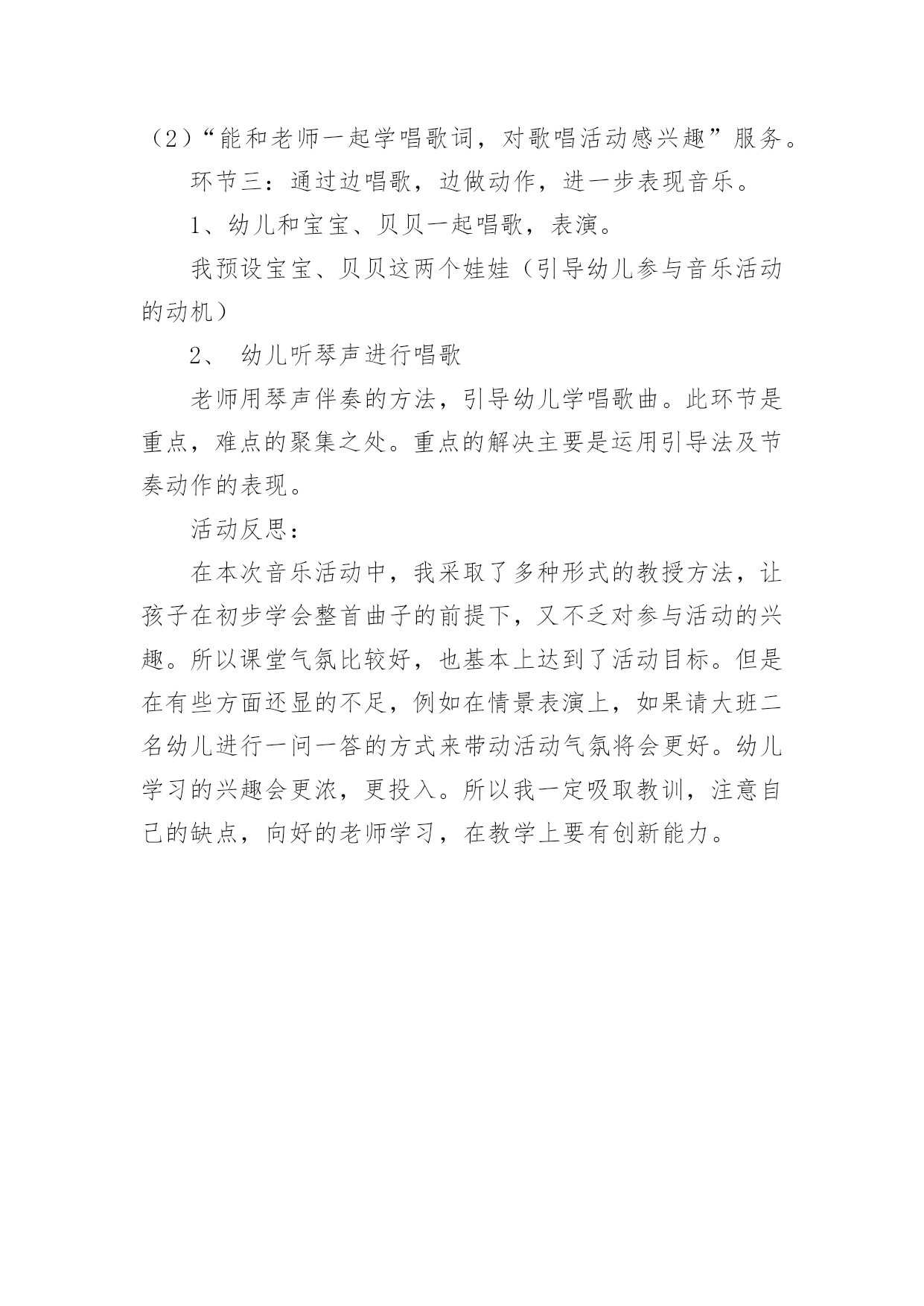 （2）“能和老师一起学唱歌词，对歌唱活动感兴趣”服务。

环节三：通过边唱歌，边做动作，进一步表现音乐。

1、幼儿和宝宝、贝贝一起唱歌，表演。

我预设宝宝、贝贝这两个娃娃（引导幼儿参与音乐活动的动机）

2、 幼儿听琴声进行唱歌

老师用琴声伴奏的方法，引导幼儿学唱歌曲。此环节是重点，难点的聚集之处。重点的解决主要是运用引导法及节奏动作的表现。

活动反思：

在本次音乐活动中，我采取了多种形式的教授方法，让孩子在初步学会整首曲子的前提下，又不乏对参与活动的兴趣。所以课堂气氛比较好，也基本上达到了活动目标。但是在有些方面还显的不足，例如在情景表演上，如果请大班二名幼儿进行一问一答的方式来带动活动气氛将会更好。幼儿学习的兴趣会更浓，更投入。所以我一定吸取教训，注意自己的缺点，向好的老师学习，在教学上要有创新能力。